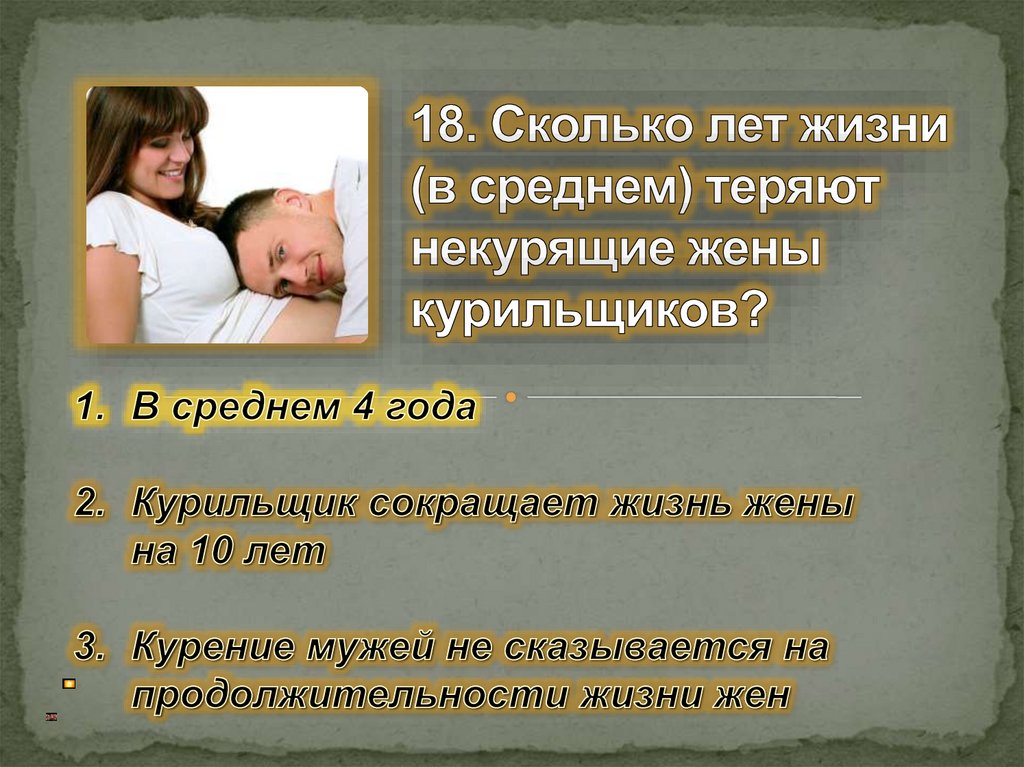 18. Сколько лет жизни (в среднем) теряют некурящие жены курильщиков?

1. В среднем 4 года

2. Курильщик сокращает жизнь жены на 10 лет

3. Курение мужей не сказывается на продолжительности жизни жен